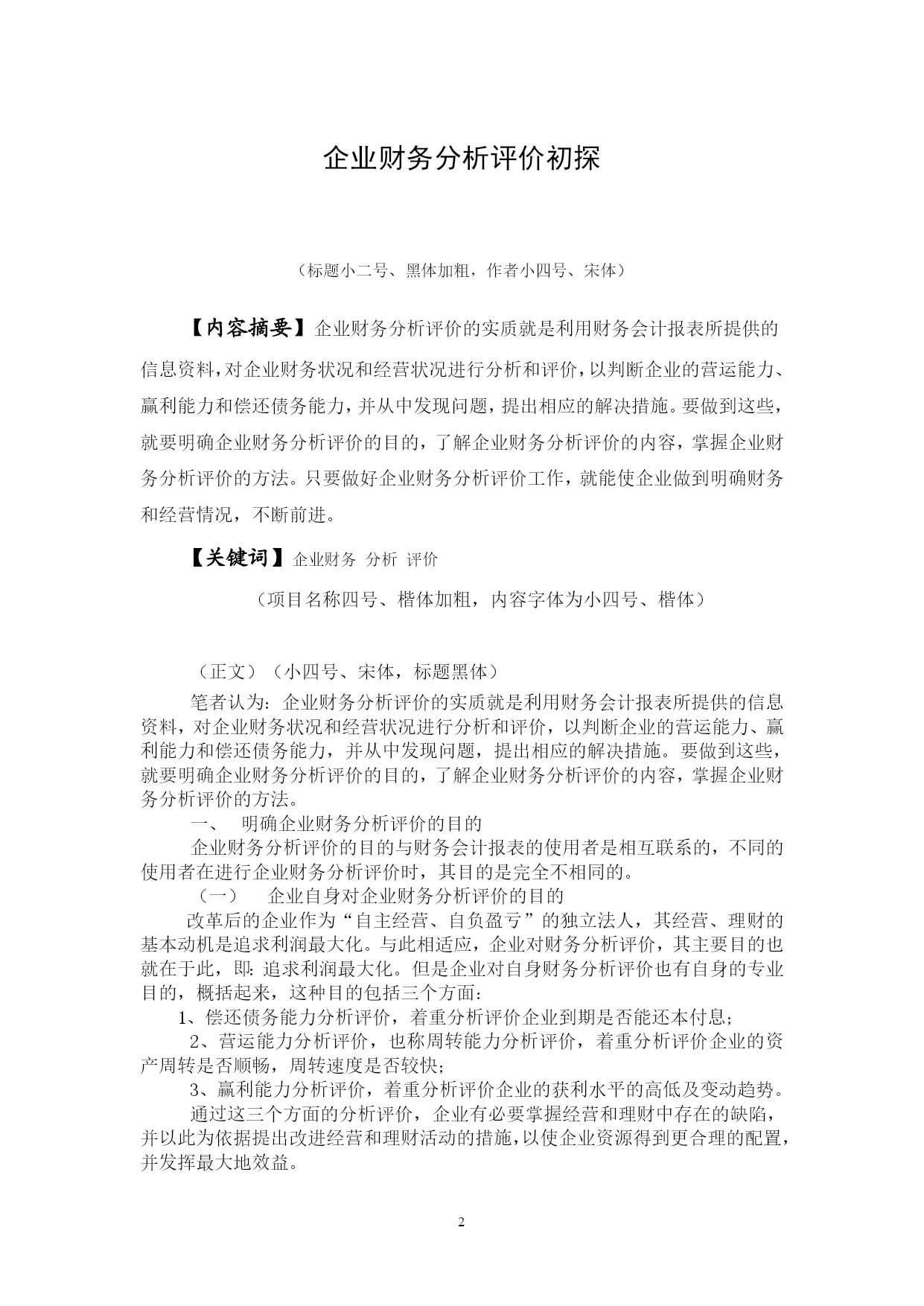 企业财务分析评价初探

（标题小二号、黑体加粗，作者小四号、宋体）

【内容摘要】企业财务分析评价的实质就是利用财务会计报表所提供的信息资料，对企业财务状况和经营状况进行分析和评价，以判断企业的营运能力、赢利能力和偿还债务能力，并从中发现问题，提出相应的解决措施。要做到这些，就要明确企业财务分析评价的目的，了解企业财务分析评价的内容，掌握企业财务分析评价的方法。只要做好企业财务分析评价工作，就能使企业做到明确财务和经营情况，不断前进。

【关键词】企业财务 分析 评价

（项目名称四号、楷体加粗，内容字体为小四号、楷体）

（正文）（小四号、宋体，标题黑体）

笔者认为：企业财务分析评价的实质就是利用财务会计报表所提供的信息资料，对企业财务状况和经营状况进行分析和评价，以判断企业的营运能力、赢利能力和偿还债务能力，并从中发现问题，提出相应的解决措施。要做到这些，就要明确企业财务分析评价的目的，了解企业财务分析评价的内容，掌握企业财务分析评价的方法。

一、 明确企业财务分析评价的目的

企业财务分析评价的目的与财务会计报表的使用者是相互联系的，不同的使用者在进行企业财务分析评价时，其目的是完全不相同的。

（一） 企业自身对企业财务分析评价的目的

改革后的企业作为“自主经营、自负盈亏”的独立法人，其经营、理财的基本动机是追求利润最大化。与此相适应，企业对财务分析评价，其主要目的也就在于此，即：追求利润最大化。但是企业对自身财务分析评价也有自身的专业目的，概括起来，这种目的包括三个方面：

1、偿还债务能力分析评价，着重分析评价企业到期是否能还本付息；

2、营运能力分析评价，也称周转能力分析评价，着重分析评价企业的资产周转是否顺畅，周转速度是否较快；

3、赢利能力分析评价，着重分析评价企业的获利水平的高低及变动趋势。

通过这三个方面的分析评价，企业有必要掌握经营和理财中存在的缺陷，并以此为依据提出改进经营和理财活动的措施，以使企业资源得到更合理的配置，并发挥最大地效益。

2